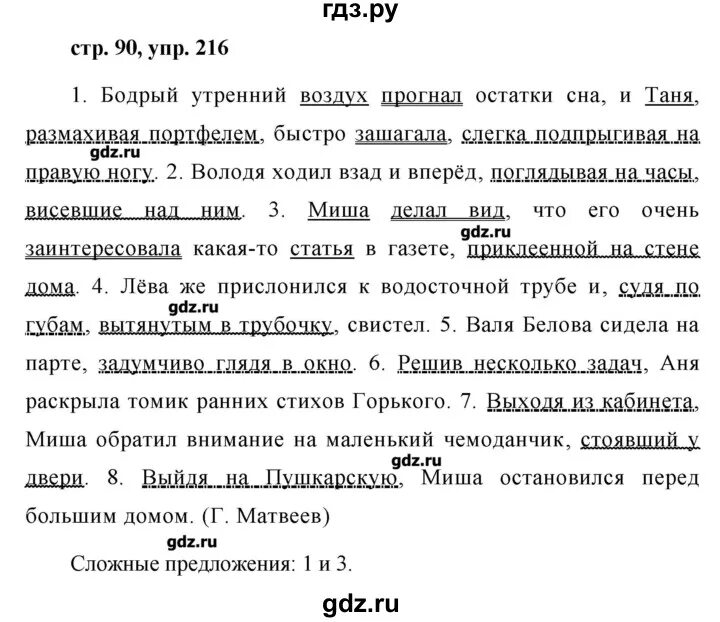 гдз.ру

стр. 90, упр. 216

1. Бодрый утренний воздух прогнал остатки сна, и Таня, размахивая портфелем, быстро зашагала, слегка подпрыгивая на правую ногу. 2. Володя ходил взад и вперёд, поглядывая на часы, висевшие над ним. 3. Миша делал вид, что его очень заинтересовала какая-то статья в газете, приклеенной на стене дома. 4. Лёва же прислонился к водосточной трубе и, судя по губам, вытянутым в трубочку, свистел. 5. Валя Белова сидела на парте, задумчиво глядя в окно. 6. Решив несколько задач, Аня раскрыла томик ранних стихов Горького. 7. Выходя из кабинета, Миша обратил внимание на маленький чемоданчик, стоявший у двери. 8. Выйдя на Пушкарскую, Миша остановился перед большим домом. (Г. Матвеев)

gdz.ru

gdz.ru

gdz.ru

gdz.ru

gdz.ru

Сложные предложения: 1 и 3.

gdz.ru